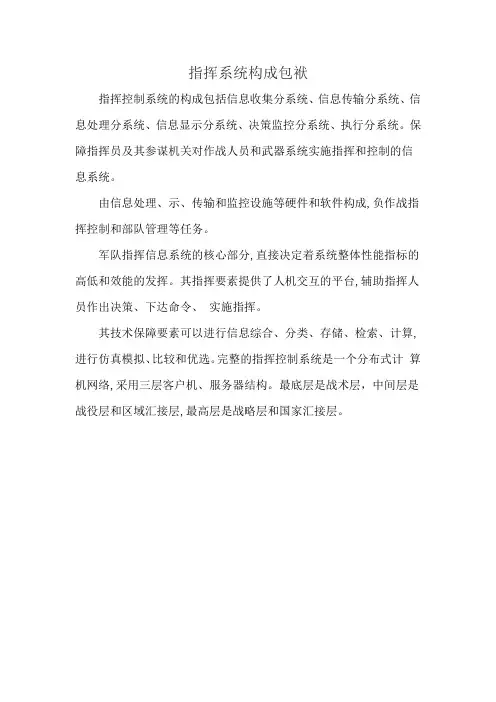 指挥系统构成包袱

指挥控制系统的构成包括信息收集分系统、信息传输分系统、信息处理分系统、信息显示分系统、决策监控分系统、执行分系统。保障指挥员及其参谋机关对作战人员和武器系统实施指挥和控制的信息系统。

由信息处理、示、传输和监控设施等硬件和软件构成,负作战指挥控制和部队管理等任务。

军队指挥信息系统的核心部分,直接决定着系统整体性能指标的高低和效能的发挥。其指挥要素提供了人机交互的平台,辅助指挥人员作出决策、下达命令、 实施指挥。

其技术保障要素可以进行信息综合、分类、存储、检索、计算,进行仿真模拟、比较和优选。完整的指挥控制系统是一个分布式计 算机网络,采用三层客户机、服务器结构。最底层是战术层,中间层是战役层和区域汇接层,最高层是战略层和国家汇接层。